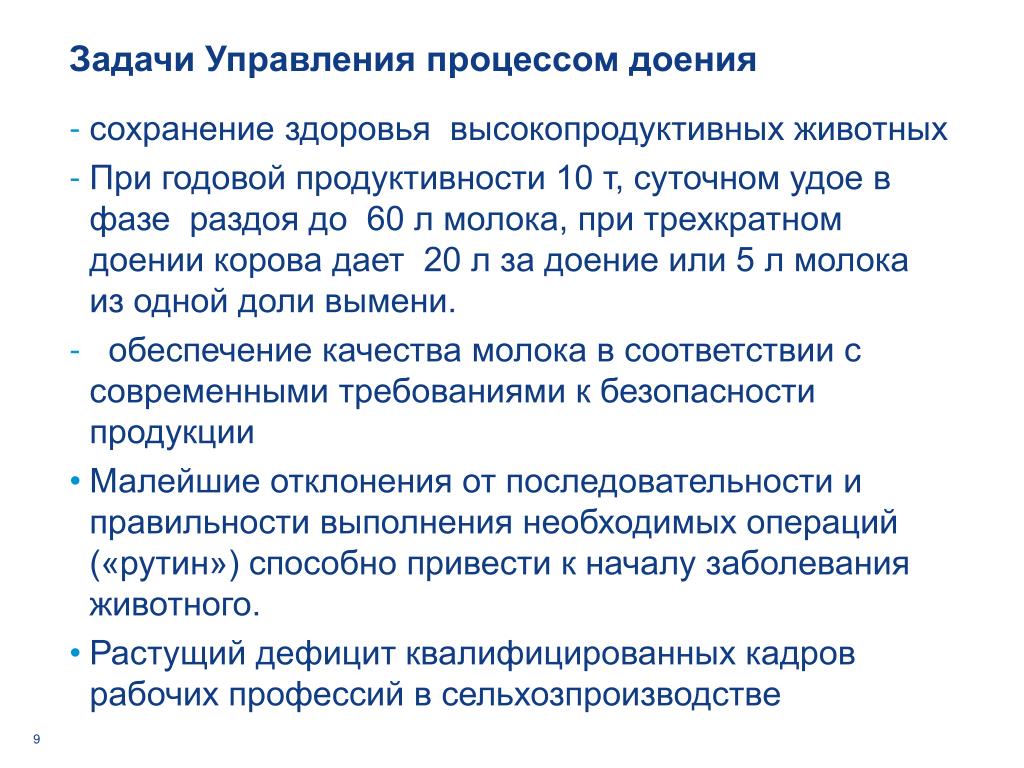 Задачи Управления процессом доения

- сохранение здоровья высокопродуктивных животных
- При годовой продуктивности 10 т, суточном удое в фазе раздоя до 60 л молока, при трехкратном доении корова дает 20 л за доение или 5 л молока из одной доли вымени.
- обеспечение качества молока в соответствии с современными требованиями к безопасности продукции
• Малейшие отклонения от последовательности и правильности выполнения необходимых операций («рутин») способно привести к началу заболевания животного.
• Растущий дефицит квалифицированных кадров рабочих профессий в сельхозпроизводстве

9